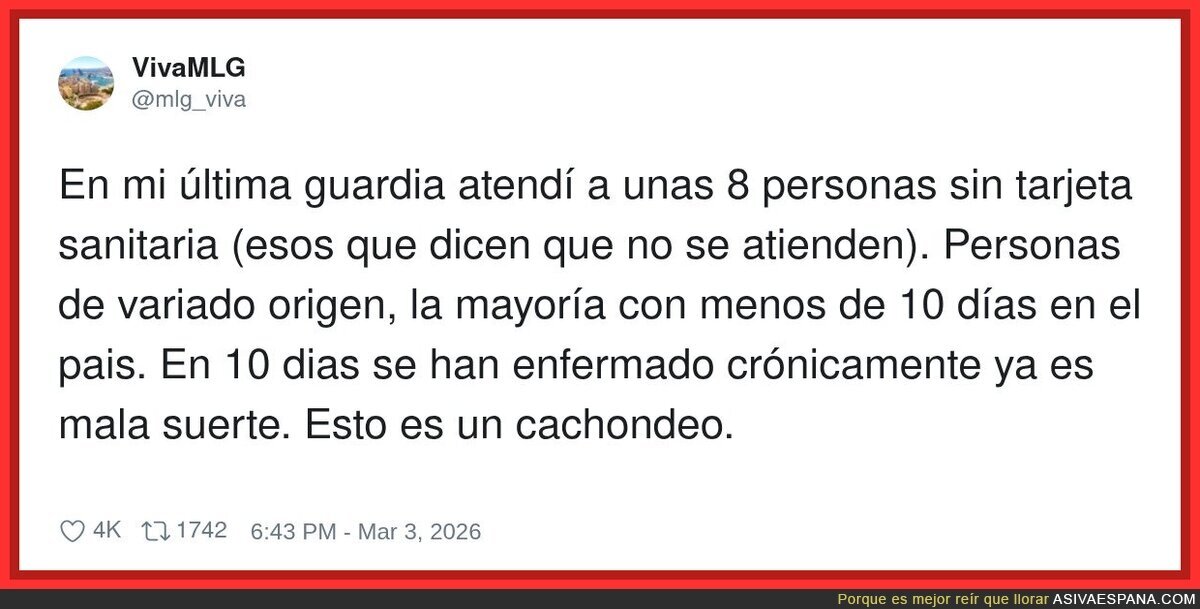 VivaMLG
@mlg_viva

En mi última guardia atendí a unas 8 personas sin tarjeta sanitaria (esos que dicen que no se atienden). Personas de variado origen, la mayoría con menos de 10 días en el pais. En 10 dias se han enfermado crónicamente ya es mala suerte. Esto es un cachondeo.

4K 1742 6:43 PM - Mar 3, 2026

Porque es mejor reír que llorar ASIVAESPANA.COM